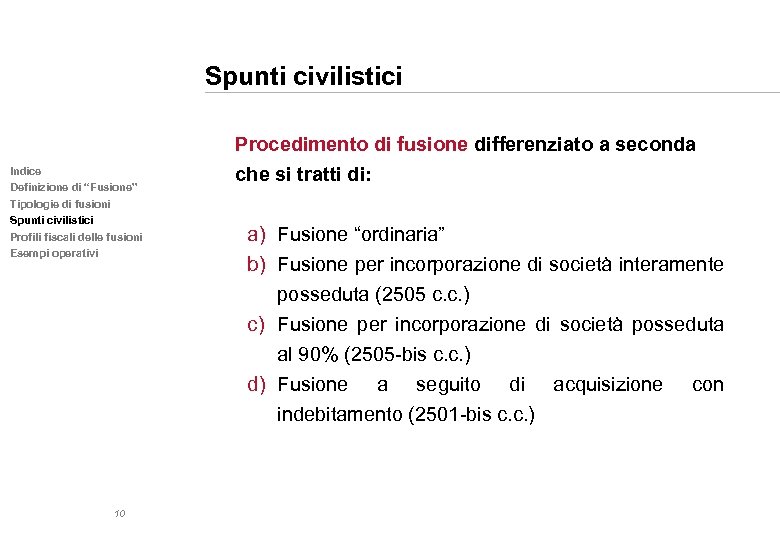 Spunti civilistici

Indice
Definizione di "Fusione"
Tipologie di fusioni
Spunti civilistici
Profili fiscali delle fusioni
Esempi operativi

Procedimento di fusione differenziato a seconda che si tratti di:

a) Fusione "ordinaria"
b) Fusione per incorporazione di società interamente posseduta (2505 c.c.)
c) Fusione per incorporazione di società posseduta al 90% (2505-bis c.c.)
d) Fusione a seguito di acquisizione con indebitamento (2501-bis c.c.)

10